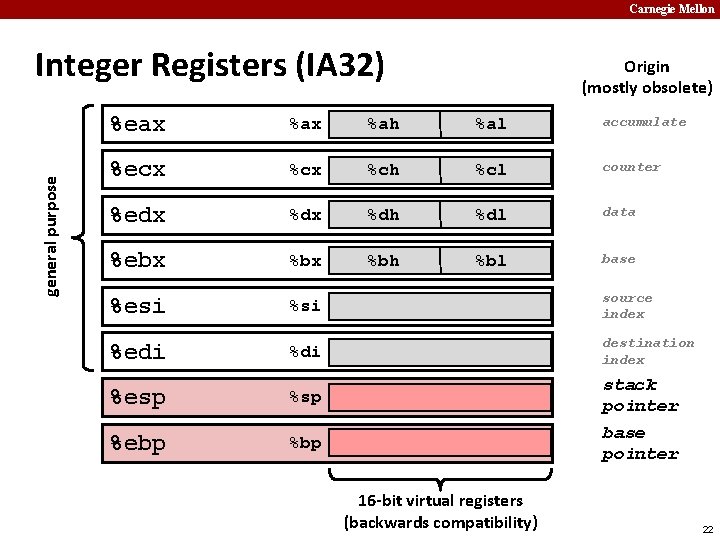 Carnegie Mellon

Integer Registers (IA32)

Origin
(mostly obsolete)

general purpose

%eax %ax %ah %al accumulate

%ecx %cx %ch %cl counter

%edx %dx %dh %dl data

%ebx %bx %bh %bl base

%esi %si source index

%edi %di destination index

%esp %sp stack pointer

%ebp %bp base pointer

16-bit virtual registers
(backwards compatibility)

22